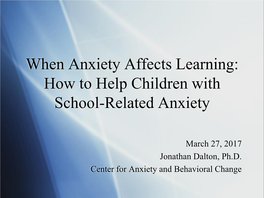 When Anxiety Affects Learning: How to Help Children with School-Related Anxiety

March 27, 2017
Jonathan Dalton, Ph.D.
Center for Anxiety and Behavioral Change